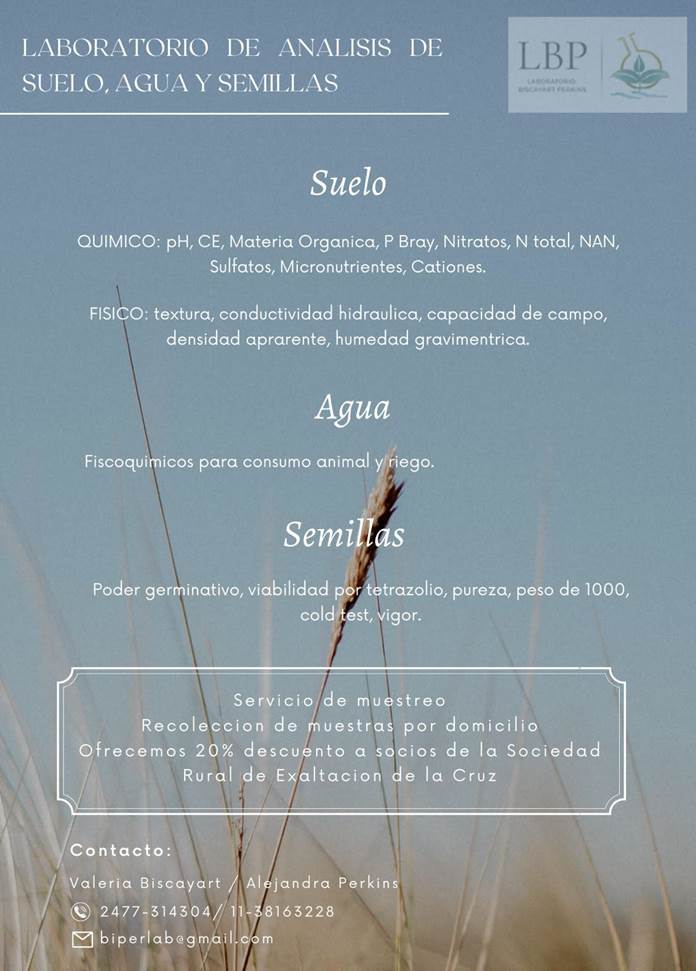 LABORATORIO DE ANALISIS DE SUELO, AGUA Y SEMILLAS

LBP
LABORATORIO BISCAYART PERKINS

Suelo

QUIMICO: pH, CE, Materia Organica, P Bray, Nitratos, N total, NAN, Sulfatos, Micronutrientes, Cationes.

FISICO: textura, conductividad hidraulica, capacidad de campo, densidad aprarente, humedad gravimentrica.

Agua

Fiscoquimicos para consumo animal y riego.

Semillas

Poder germinativo, viabilidad por tetrazolio, pureza, peso de 1000, cold test, vigor.

Servicio de muestreo
Recoleccion de muestras por domicilio
Ofrecemos 20% descuento a socios de la Sociedad Rural de Exaltacion de la Cruz

Contacto:
Valeria Biscayart / Alejandra Perkins
2477-314304/ 11-38163228
biperlab@gmail.com